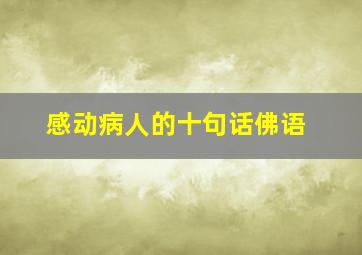 感动病人的十句话佛语